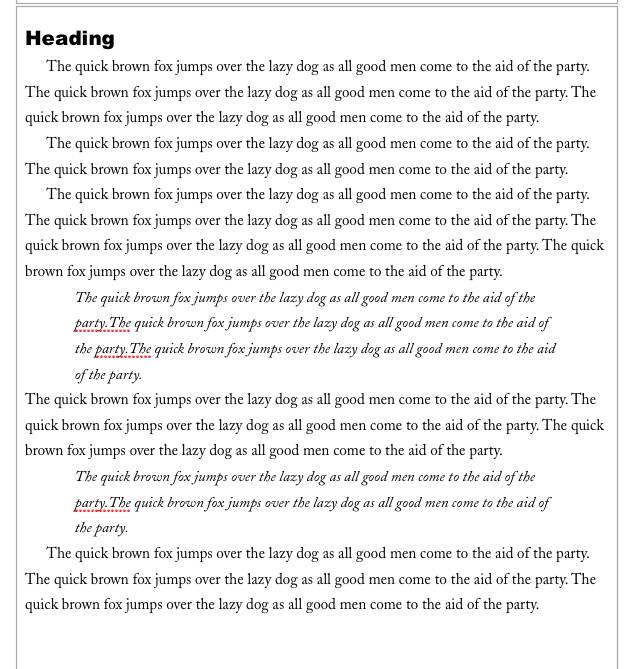 Heading

The quick brown fox jumps over the lazy dog as all good men come to the aid of the party. The quick brown fox jumps over the lazy dog as all good men come to the aid of the party. The quick brown fox jumps over the lazy dog as all good men come to the aid of the party.

The quick brown fox jumps over the lazy dog as all good men come to the aid of the party. The quick brown fox jumps over the lazy dog as all good men come to the aid of the party.

The quick brown fox jumps over the lazy dog as all good men come to the aid of the party. The quick brown fox jumps over the lazy dog as all good men come to the aid of the party. The quick brown fox jumps over the lazy dog as all good men come to the aid of the party. The quick brown fox jumps over the lazy dog as all good men come to the aid of the party.

The quick brown fox jumps over the lazy dog as all good men come to the aid of the party.The quick brown fox jumps over the lazy dog as all good men come to the aid of the party.The quick brown fox jumps over the lazy dog as all good men come to the aid of the party.

The quick brown fox jumps over the lazy dog as all good men come to the aid of the party. The quick brown fox jumps over the lazy dog as all good men come to the aid of the party. The quick brown fox jumps over the lazy dog as all good men come to the aid of the party.

The quick brown fox jumps over the lazy dog as all good men come to the aid of the party.The quick brown fox jumps over the lazy dog as all good men come to the aid of the party.

The quick brown fox jumps over the lazy dog as all good men come to the aid of the party. The quick brown fox jumps over the lazy dog as all good men come to the aid of the party. The quick brown fox jumps over the lazy dog as all good men come to the aid of the party.